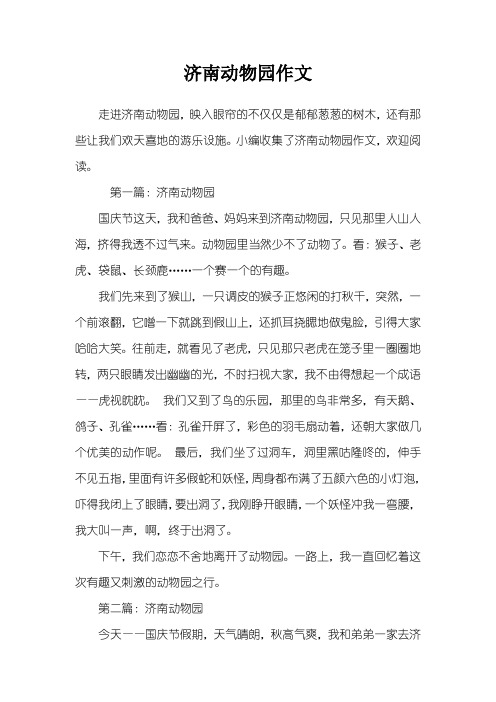 济南动物园作文

走进济南动物园，映入眼帘的不仅仅是郁郁葱葱的树木，还有那些让我们欢天喜地的游乐设施。小编收集了济南动物园作文，欢迎阅读。

第一篇：济南动物园

国庆节这天，我和爸爸、妈妈来到济南动物园，只见那里人山人海，挤得我透不过气来。动物园里当然少不了动物了。看：猴子、老虎、袋鼠、长颈鹿……一个赛一个的有趣。

我们先来到了猴山，一只调皮的猴子正悠闲的打秋千，突然，一个前滚翻，它噌一下就跳到假山上，还抓耳挠腮地做鬼脸，引得大家哈哈大笑。往前走，就看见了老虎，只见那只老虎在笼子里一圈圈地转，两只眼睛发出幽幽的光，不时扫视大家，我不由得想起一个成语——虎视眈眈。 我们又到了鸟的乐园，那里的鸟非常多，有天鹅、鸽子、孔雀……看：孔雀开屏了，彩色的羽毛扇动着，还朝大家做几个优美的动作呢。 最后，我们坐了过洞车，洞里黑咕隆咚的，伸手不见五指，里面有许多假蛇和妖怪，周身都布满了五颜六色的小灯泡，吓得我闭上了眼睛，要出洞了，我刚睁开眼睛，一个妖怪冲我一弯腰，我大叫一声，啊，终于出洞了。

下午，我们恋恋不舍地离开了动物园。一路上，我一直回忆着这次有趣又刺激的动物园之行。

第二篇：济南动物园

今天——国庆节假期，天气晴朗，秋高气爽，我和弟弟一家去济